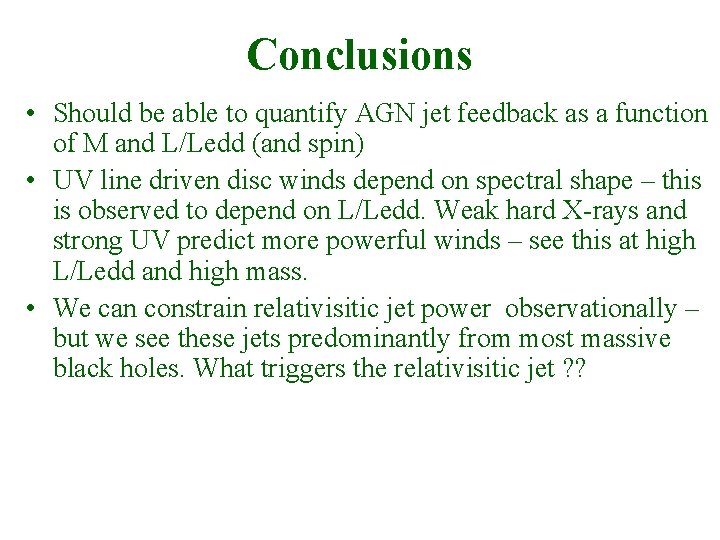 Conclusions

• Should be able to quantify AGN jet feedback as a function of M and L/Ledd (and spin)

• UV line driven disc winds depend on spectral shape – this is observed to depend on L/Ledd. Weak hard X-rays and strong UV predict more powerful winds – see this at high L/Ledd and high mass.

• We can constrain relativisitic jet power observationally – but we see these jets predominantly from most massive black holes. What triggers the relativisitic jet ??